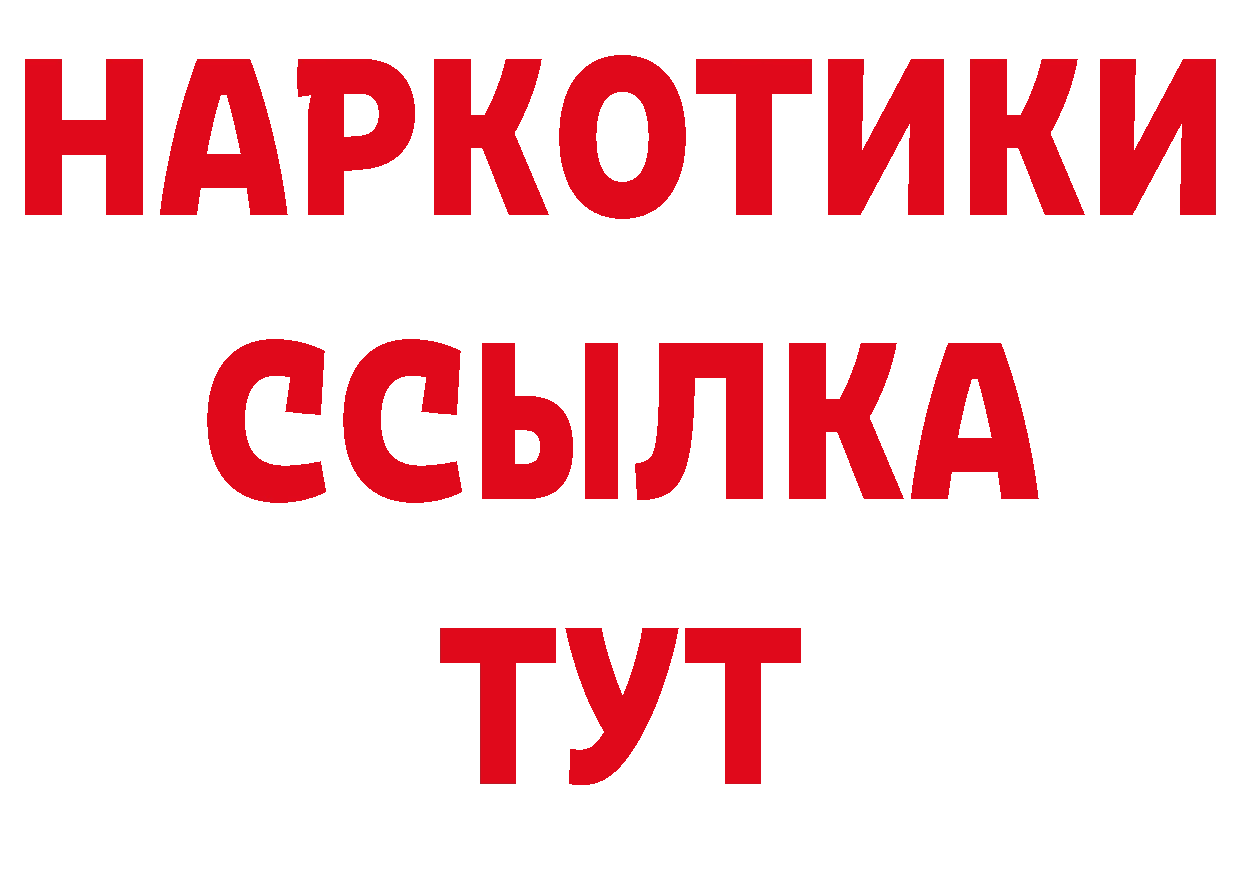 НАРКОТИКИ
ССЫЛКА
ТУТ